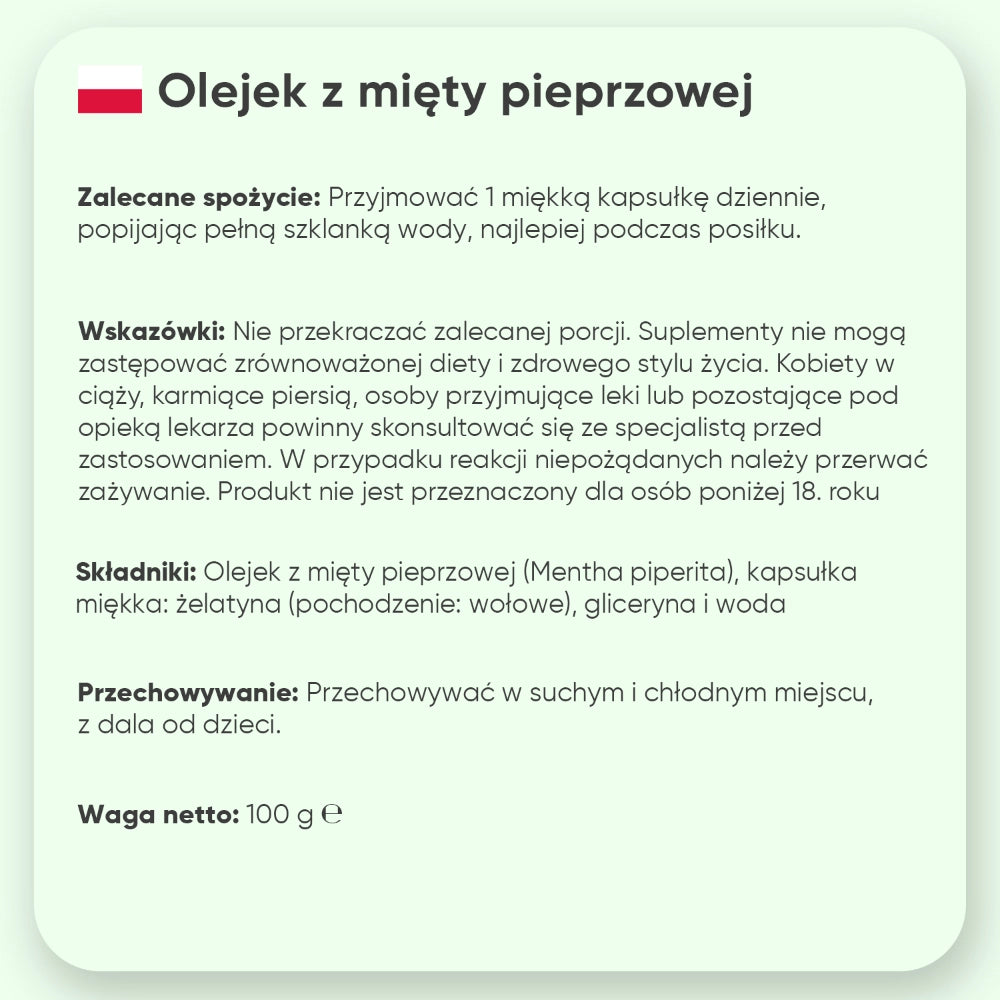 Olejek z mięty pieprzowej

Zalecane spożycie: Przyjmować 1 miękką kapsułkę dziennie, popijając pełną szklanką wody, najlepiej podczas posiłku.

Wskazówki: Nie przekraczać zalecanej porcji. Suplementy nie mogą zastępować zrównoważonej diety i zdrowego stylu życia. Kobiety w ciąży, karmiące piersią, osoby przyjmujące leki lub pozostające pod opieką lekarza powinny skonsultować się ze specjalistą przed zastosowaniem. W przypadku reakcji niepożądanych należy przerwać zażywanie. Produkt nie jest przeznaczony dla osób poniżej 18. roku

Składniki: Olejek z mięty pieprzowej (Mentha piperita), kapsułka miękka: żelatyna (pochodzenie: wołowe), gliceryna i woda

Przechowywanie: Przechowywać w suchym i chłodnym miejscu, z dala od dzieci.

Waga netto: 100 g ℮